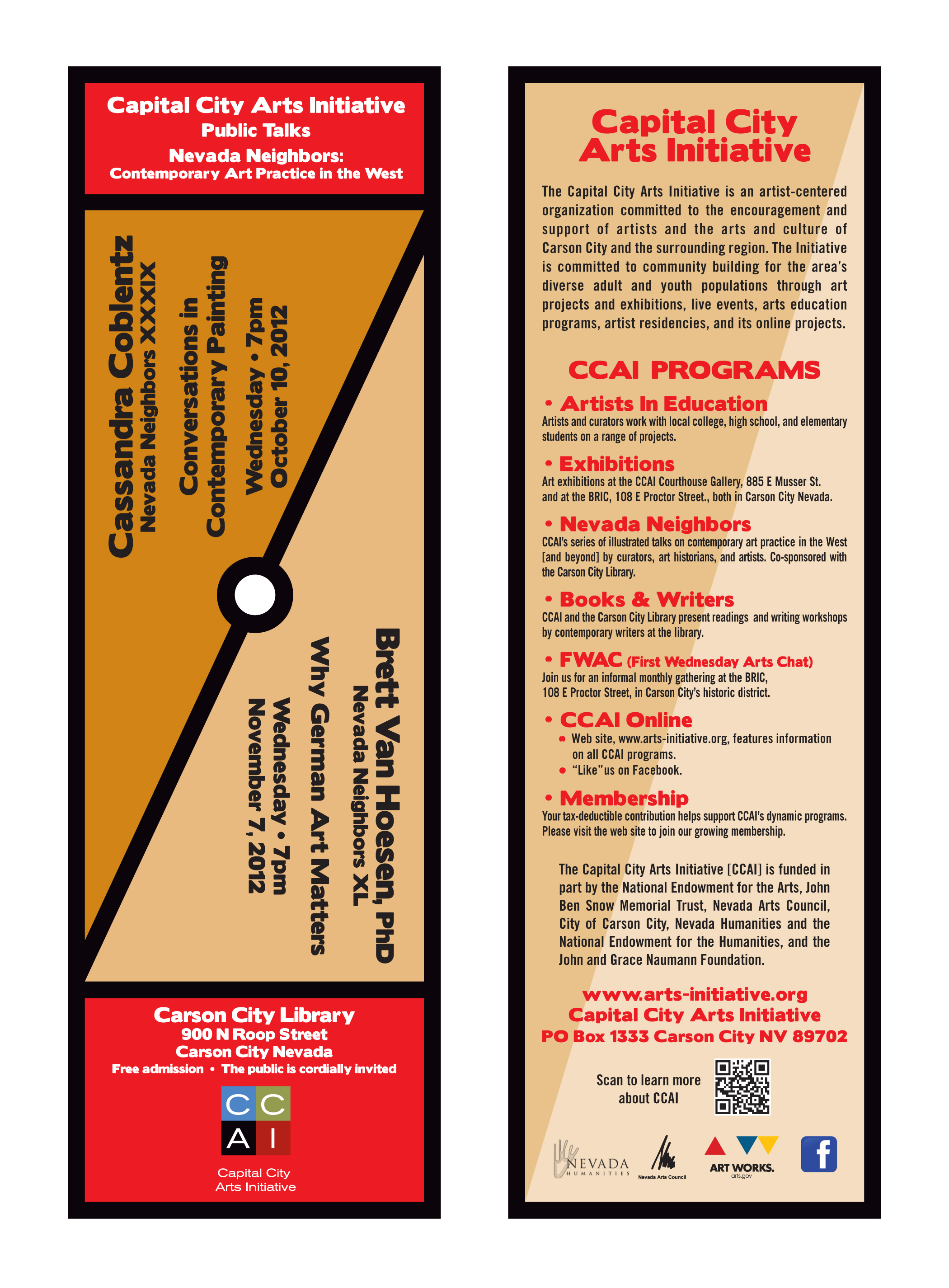 Capital City Arts Initiative
Public Talks
Nevada Neighbors:
Contemporary Art Practice in the West

Cassandra Coblentz
Nevada Neighbors XXXIX

Conversations in Contemporary Painting

Wednesday • 7pm
October 10, 2012

Brett Van Hoesen, PhD
Nevada Neighbors XL

Why German Art Matters

Wednesday • 7pm
November 7, 2012

Carson City Library
900 N Roop Street
Carson City Nevada
Free admission • The public is cordially invited

C C
A I

Capital City
Arts Initiative

Capital City
Arts Initiative

The Capital City Arts Initiative is an artist-centered organization committed to the encouragement and support of artists and the arts and culture of Carson City and the surrounding region. The Initiative is committed to community building for the area's diverse adult and youth populations through art projects and exhibitions, live events, arts education programs, artist residencies, and its online projects.

CCAI PROGRAMS

• Artists In Education
Artists and curators work with local college, high school, and elementary students on a range of projects.

• Exhibitions
Art exhibitions at the CCAI Courthouse Gallery, 885 E Musser St. and at the BRIC, 108 E Proctor Street., both in Carson City Nevada.

• Nevada Neighbors
CCAI's series of illustrated talks on contemporary art practice in the West [and beyond] by curators, art historians, and artists. Co-sponsored with the Carson City Library.

• Books & Writers
CCAI and the Carson City Library present readings and writing workshops by contemporary writers at the library.

• FWAC (First Wednesday Arts Chat)
Join us for an informal monthly gathering at the BRIC, 108 E Proctor Street, in Carson City's historic district.

• CCAI Online
• Web site, www.arts-initiative.org, features information on all CCAI programs.
• "Like"us on Facebook.

• Membership
Your tax-deductible contribution helps support CCAI's dynamic programs. Please visit the web site to join our growing membership.

The Capital City Arts Initiative [CCAI] is funded in part by the National Endowment for the Arts, John Ben Snow Memorial Trust, Nevada Arts Council, City of Carson City, Nevada Humanities and the National Endowment for the Humanities, and the John and Grace Naumann Foundation.

www.arts-initiative.org
Capital City Arts Initiative
PO Box 1333 Carson City NV 89702

Scan to learn more about CCAI

NEVADA HUMANITIES
Nevada Arts Council
ART WORKS.
arts.gov
f